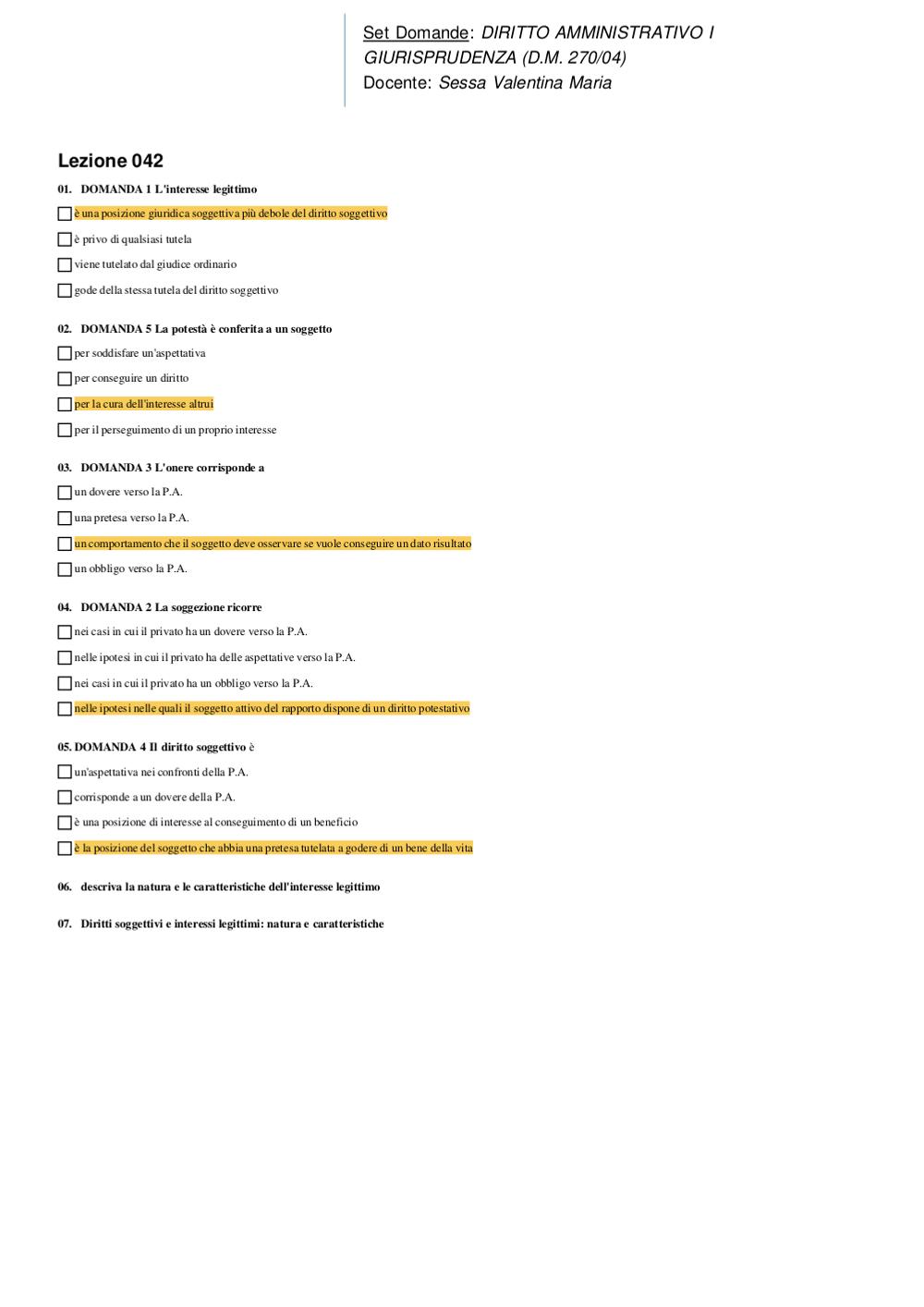 Set Domande: DIRITTO AMMINISTRATIVO I GIURISPRUDENZA (D.M. 270/04)
Docente: Sessa Valentina Maria

Lezione 042

01. DOMANDA 1 L'interesse legittimo

☐ è una posizione giuridica soggettiva più debole del diritto soggettivo

☐ è privo di qualsiasi tutela

☐ viene tutelato dal giudice ordinario

☐ gode della stessa tutela del diritto soggettivo

02. DOMANDA 5 La potestà è conferita a un soggetto

☐ per soddisfare un'aspettativa

☐ per conseguire un diritto

☐ per la cura dell'interesse altrui

☐ per il perseguimento di un proprio interesse

03. DOMANDA 3 L'onere corrisponde a

☐ un dovere verso la P.A.

☐ una pretesa verso la P.A.

☐ un comportamento che il soggetto deve osservare se vuole conseguire un dato risultato

☐ un obbligo verso la P.A.

04. DOMANDA 2 La soggezione ricorre

☐ nei casi in cui il privato ha un dovere verso la P.A.

☐ nelle ipotesi in cui il privato ha delle aspettative verso la P.A.

☐ nei casi in cui il privato ha un obbligo verso la P.A.

☐ nelle ipotesi nelle quali il soggetto attivo del rapporto dispone di un diritto potestativo

05. DOMANDA 4 Il diritto soggettivo è

☐ un'aspettativa nei confronti della P.A.

☐ corrisponde a un dovere della P.A.

☐ è una posizione di interesse al conseguimento di un beneficio

☐ è la posizione del soggetto che abbia una pretesa tutelata a godere di un bene della vita

06. descriva la natura e le caratteristiche dell'interesse legittimo

07. Diritti soggettivi e interessi legittimi: natura e caratteristiche